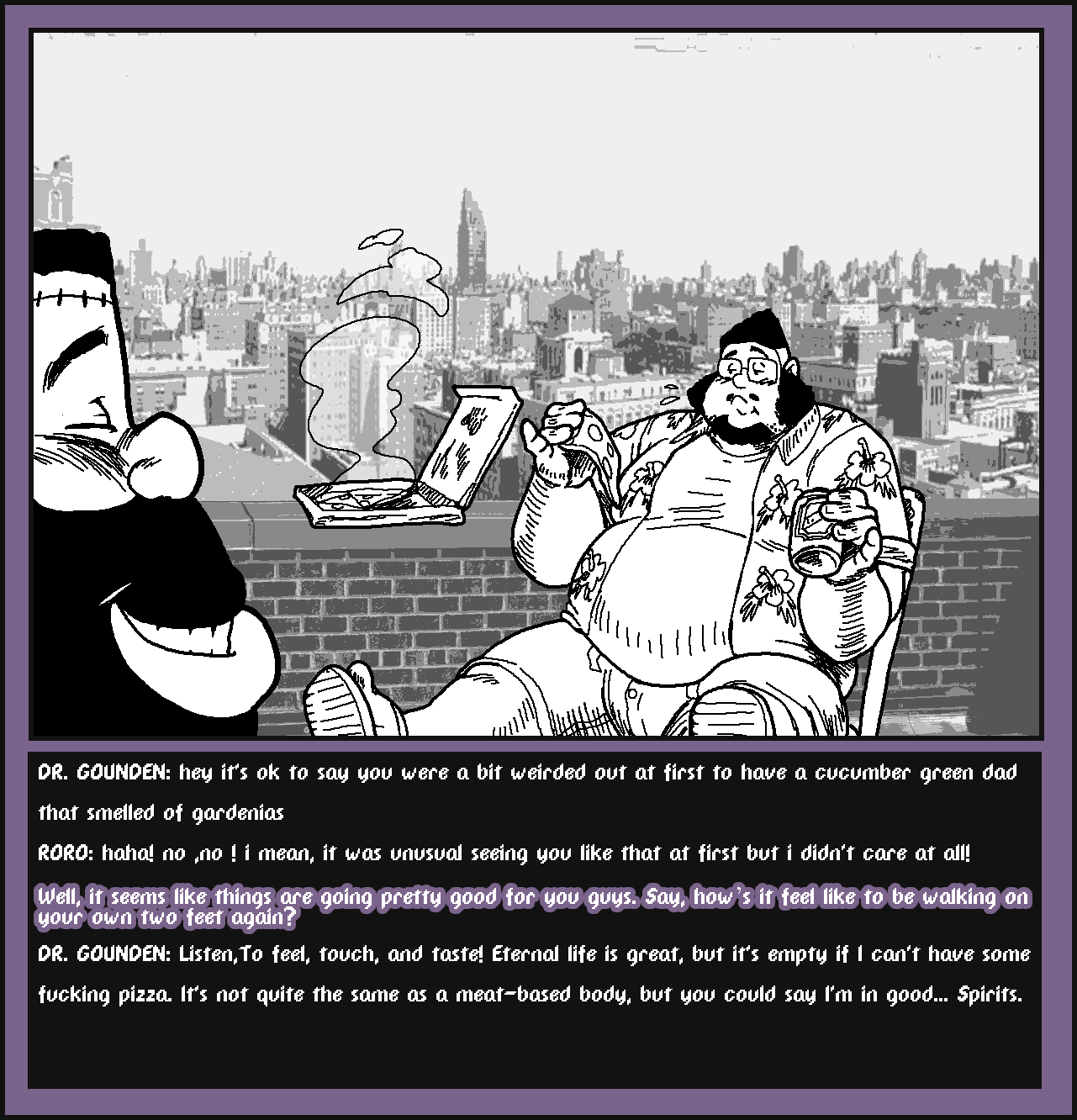 DR. GOUNDEN: hey it's ok to say you were a bit weirded out at first to have a cucumber green dad that smelled of gardenias

RORO: haha! no ,no ! i mean, it was unusual seeing you like that at first but i didn't care at all!

Well, it seems like things are going pretty good for you guys. Say, how's it feel like to be walking on your own two feet again?

DR. GOUNDEN: Listen,To feel, touch, and taste! Eternal life is great, but it's empty if I can't have some fucking pizza. It's not quite the same as a meat-based body, but you could say I'm in good... Spirits.